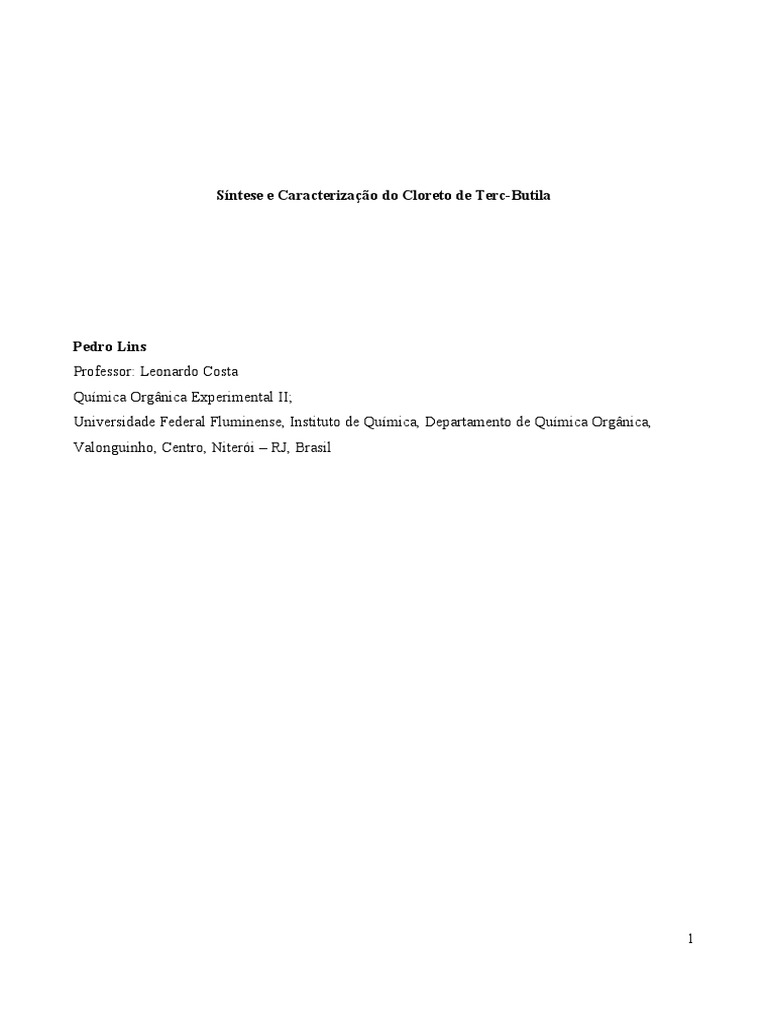 Síntese e Caracterização do Cloreto de Terc-Butila

Pedro Lins
Professor: Leonardo Costa
Química Orgânica Experimental II;
Universidade Federal Fluminense, Instituto de Química, Departamento de Química Orgânica, Valonguinho, Centro, Niterói – RJ, Brasil

1